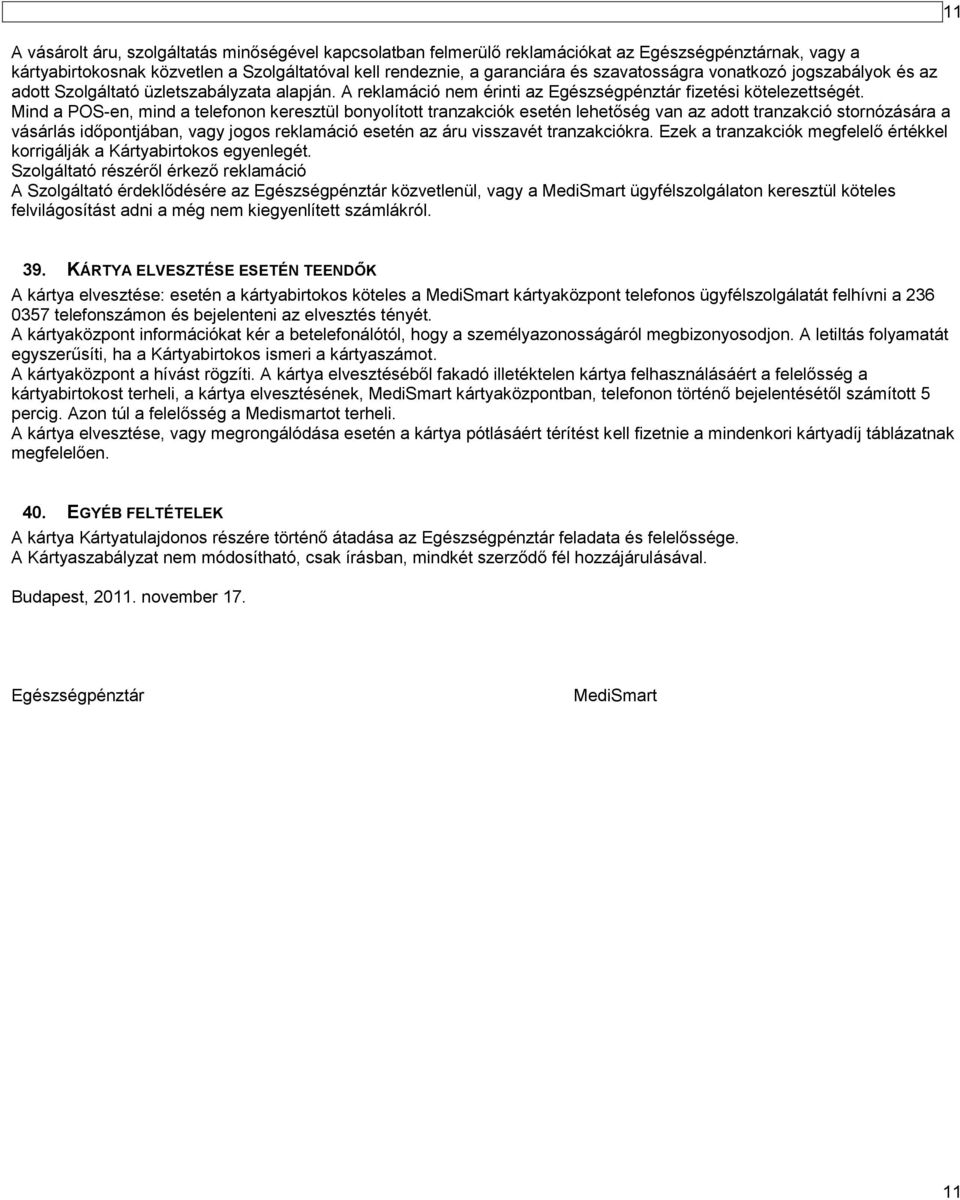 11

A vásárolt áru, szolgáltatás minőségével kapcsolatban felmerülő reklamációkat az Egészségpénztárnak, vagy a kártyabirtokosnak közvetlen a Szolgáltatóval kell rendeznie, a garanciára és szavatosságra vonatkozó jogszabályok és az adott Szolgáltató üzletszabályzata alapján. A reklamáció nem érinti az Egészségpénztár fizetési kötelezettségét.
Mind a POS-en, mind a telefonon keresztül bonyolított tranzakciók esetén lehetőség van az adott tranzakció stornózására a vásárlás időpontjában, vagy jogos reklamáció esetén az áru visszavét tranzakciókra. Ezek a tranzakciók megfelelő értékkel korrigálják a Kártyabirtokos egyenlegét.
Szolgáltató részéről érkező reklamáció
A Szolgáltató érdeklődésére az Egészségpénztár közvetlenül, vagy a MediSmart ügyfélszolgálaton keresztül köteles felvilágosítást adni a még nem kiegyenlített számlákról.

39. KÁRTYA ELVESZTÉSE ESETÉN TEENDŐK
A kártya elvesztése: esetén a kártyabirtokos köteles a MediSmart kártyaközpont telefonos ügyfélszolgálatát felhívni a 236 0357 telefonszámon és bejelenteni az elvesztés tényét.
A kártyaközpont információkat kér a betelefonálótól, hogy a személyazonosságáról megbizonyosodjon. A letiltás folyamatát egyszerűsíti, ha a Kártyabirtokos ismeri a kártyaszámot.
A kártyaközpont a hívást rögzíti. A kártya elvesztéséből fakadó illetéktelen kártya felhasználásáért a felelősség a kártyabirtokost terheli, a kártya elvesztésének, MediSmart kártyaközpontban, telefonon történő bejelentésétől számított 5 percig. Azon túl a felelősség a Medismartot terheli.
A kártya elvesztése, vagy megrongálódása esetén a kártya pótlásáért térítést kell fizetnie a mindenkori kártyadíj táblázatnak megfelelően.

40. EGYÉB FELTÉTELEK
A kártya Kártyatulajdonos részére történő átadása az Egészségpénztár feladata és felelőssége.
A Kártyaszabályzat nem módosítható, csak írásban, mindkét szerződő fél hozzájárulásával.

Budapest, 2011. november 17.

Egészségpénztár

MediSmart

11